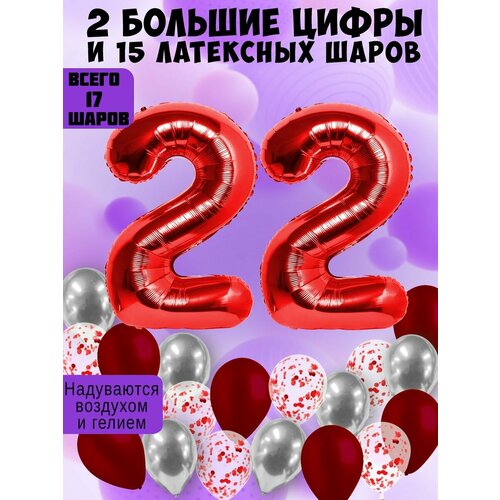 2 БОЛЬШИЕ ЦИФРЫ
И 15 ЛАТЕКСНЫХ ШАРОВ

ВСЕГО
17
ШАРОВ

22

Надуваются воздухом и гелием